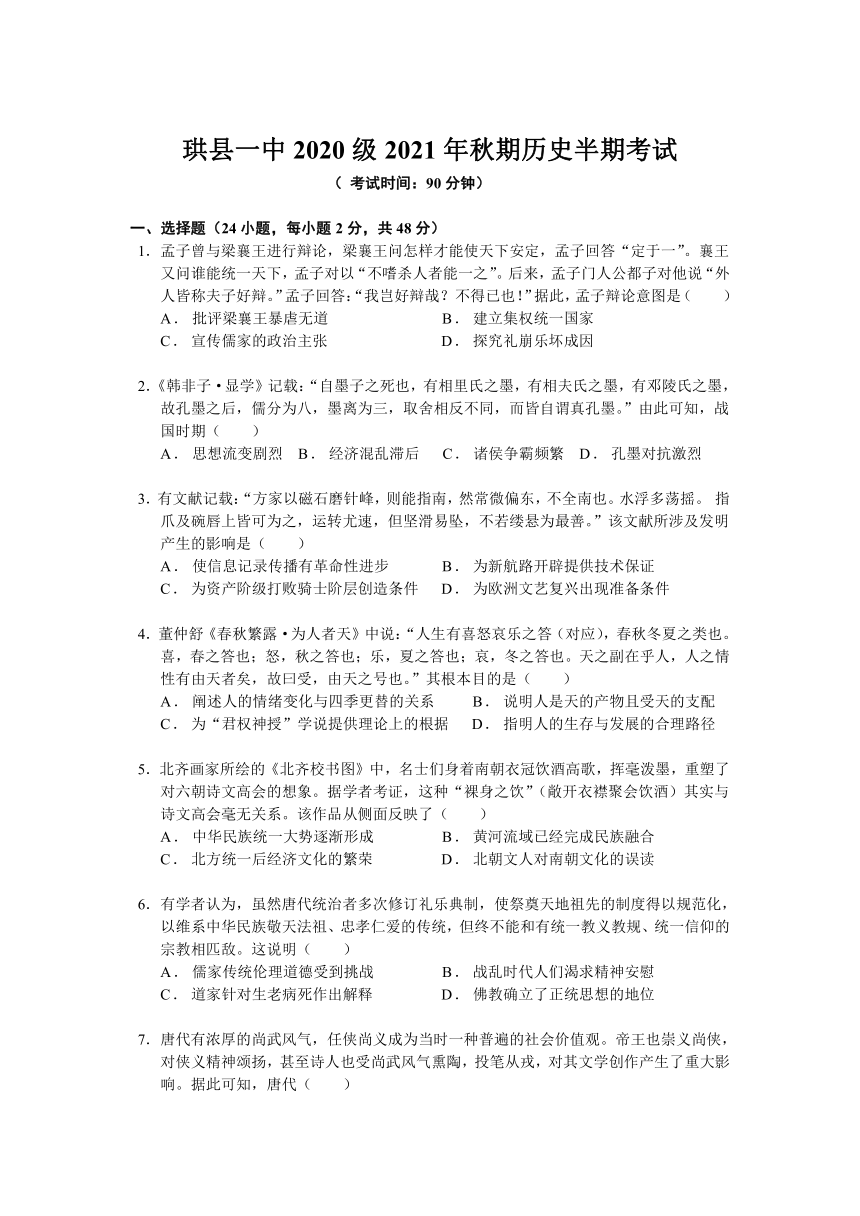 珙县一中 2020 级 2021 年秋期历史半期考试
（ 考试时间：90 分钟）

一、选择题（24 小题，每小题 2 分，共 48 分）

1. 孟子曾与梁襄王进行辩论，梁襄王问怎样才能使天下安定，孟子回答“定于一”。襄王又问谁能统一天下，孟子对以“不嗜杀人者能一之”。后来，孟子门人公都子对他说“外人皆称夫子好辩。”孟子回答：“我岂好辩哉？不得已也！”据此，孟子辩论意图是（　　）
A． 批评梁襄王暴虐无道　　B． 建立集权统一国家
C． 宣传儒家的政治主张　　D． 探究礼崩乐坏成因

2.《韩非子·显学》记载：“自墨子之死也，有相里氏之墨，有相夫氏之墨，有邓陵氏之墨，故孔墨之后，儒分为八，墨离为三，取舍相反不同，而皆自谓真孔墨。”由此可知，战国时期（　　）
A． 思想流变剧烈　B． 经济混乱滞后　C． 诸侯争霸频繁　D． 孔墨对抗激烈

3. 有文献记载：“方家以磁石磨针峰，则能指南，然常微偏东，不全南也。水浮多荡摇。 指爪及碗唇上皆可为之，运转尤速，但坚滑易坠，不若缕悬为最善。”该文献所涉及发明产生的影响是（　　）
A． 使信息记录传播有革命性进步　　B． 为新航路开辟提供技术保证
C． 为资产阶级打败骑士阶层创造条件　　D． 为欧洲文艺复兴出现准备条件

4. 董仲舒《春秋繁露·为人者天》中说：“人生有喜怒哀乐之答（对应），春秋冬夏之类也。喜，春之答也；怒，秋之答也；乐，夏之答也；哀，冬之答也。天之副在乎人，人之情性有由天者矣，故曰受，由天之号也。”其根本目的是（　　）
A． 阐述人的情绪变化与四季更替的关系　　B． 说明人是天的产物且受天的支配
C． 为“君权神授”学说提供理论上的根据　　D． 指明人的生存与发展的合理路径

5. 北齐画家所绘的《北齐校书图》中，名士们身着南朝衣冠饮酒高歌，挥毫泼墨，重塑了对六朝诗文高会的想象。据学者考证，这种“裸身之饮”（敞开衣襟聚会饮酒）其实与诗文高会毫无关系。该作品从侧面反映了（　　）
A． 中华民族统一大势逐渐形成　　B． 黄河流域已经完成民族融合
C． 北方统一后经济文化的繁荣　　D． 北朝文人对南朝文化的误读

6. 有学者认为，虽然唐代统治者多次修订礼乐典制，使祭奠天地祖先的制度得以规范化，以维系中华民族敬天法祖、忠孝仁爱的传统，但终不能和有统一教义教规、统一信仰的宗教相匹敌。这说明（　　）
A． 儒家传统伦理道德受到挑战　　B． 战乱时代人们渴求精神安慰
C． 道家针对生老病死作出解释　　D． 佛教确立了正统思想的地位

7. 唐代有浓厚的尚武风气，任侠尚义成为当时一种普遍的社会价值观。帝王也崇义尚侠，对侠义精神颂扬，甚至诗人也受尚武风气熏陶，投笔从戎，对其文学创作产生了重大影响。据此可知，唐代（　　）